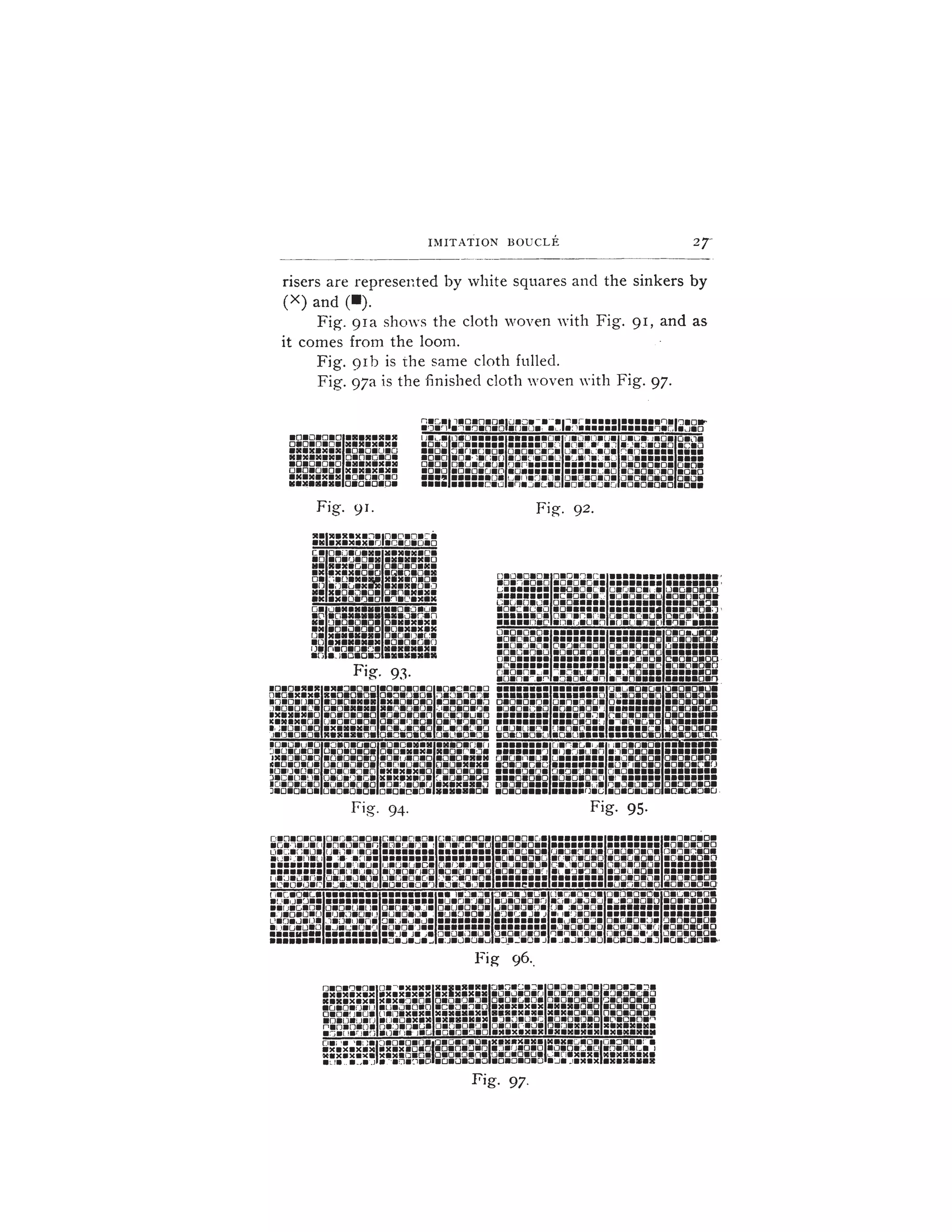 IMITATION BOUCLÉ 27

risers are represented by white squares and the sinkers by (×) and (■).

Fig. 91a shows the cloth woven with Fig. 91, and as it comes from the loom.

Fig. 91b is the same cloth fulled.

Fig. 97a is the finished cloth woven with Fig. 97.

Fig. 91.

Fig. 92.

Fig. 93.

Fig. 94.

Fig. 95.

Fig 96.

Fig. 97.